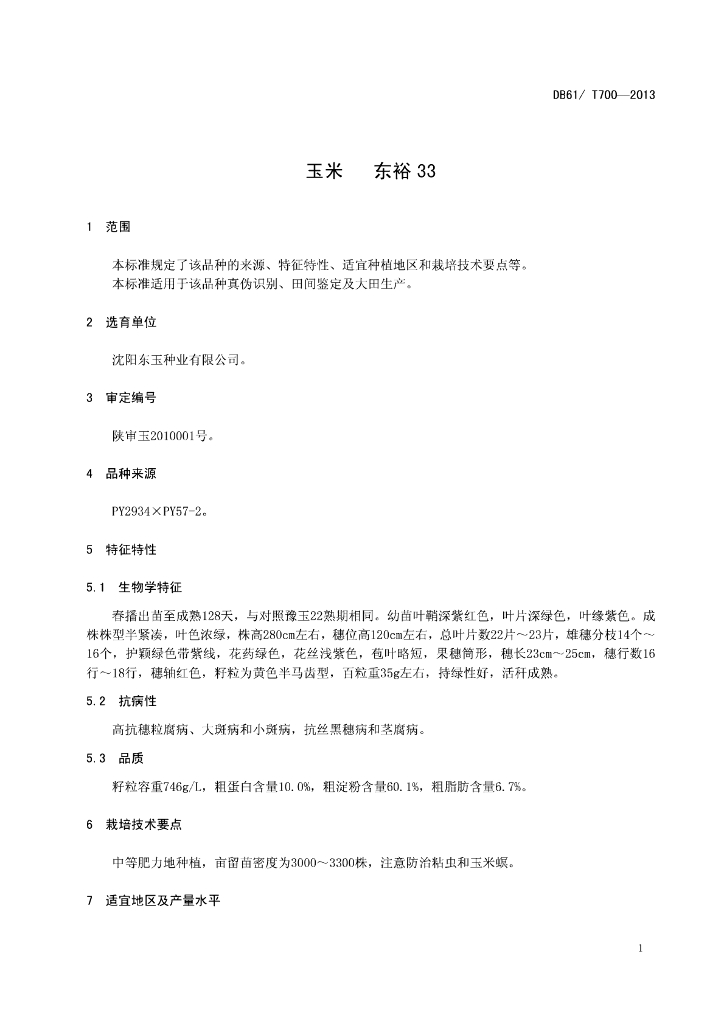 DB61/ T700—2013

玉米　东裕33

1　范围

本标准规定了该品种的来源、特征特性、适宜种植地区和栽培技术要点等。
本标准适用于该品种真伪识别、田间鉴定及大田生产。

2　选育单位

沈阳东玉种业有限公司。

3　审定编号

陕审玉2010001号。

4　品种来源

PY2934×PY57-2。

5　特征特性

5.1　生物学特征

春播出苗至成熟128天，与对照豫玉22熟期相同。幼苗叶鞘深紫红色，叶片深绿色，叶缘紫色。成株株型半紧凑，叶色浓绿，株高280cm左右，穗位高120cm左右，总叶片数22片～23片，雄穗分枝14个～16个，护颖绿色带紫线，花药绿色，花丝浅紫色，苞叶略短，果穗筒形，穗长23cm～25cm，穗行数16行～18行，穗轴红色，籽粒为黄色半马齿型，百粒重35g左右，持绿性好，活秆成熟。

5.2　抗病性

高抗穗粒腐病、大斑病和小斑病，抗丝黑穗病和茎腐病。

5.3　品质

籽粒容重746g/L，粗蛋白含量10.0%，粗淀粉含量60.1%，粗脂肪含量6.7%。

6　栽培技术要点

中等肥力地种植，亩留苗密度为3000～3300株，注意防治粘虫和玉米螟。

7　适宜地区及产量水平

1